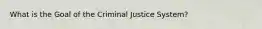 What is the Goal of the Criminal Justice System?